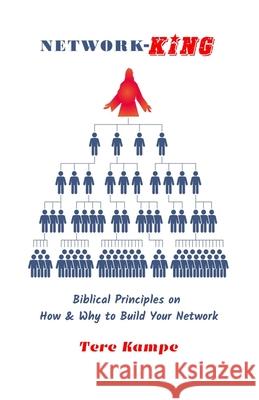 NETWORK-KING

Biblical Principles on
How & Why to Build Your Network

Tere Kampe

Kraina Książek